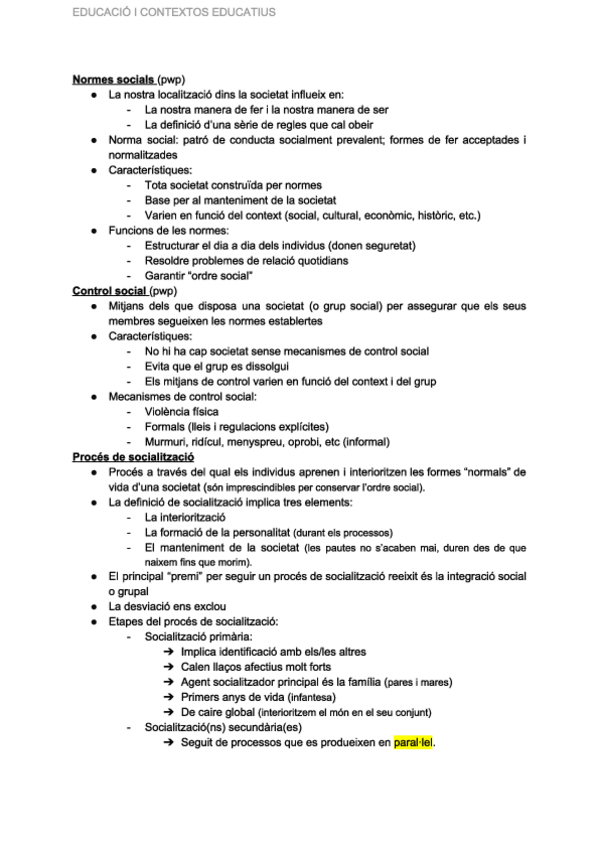 EDUCACIÓ I CONTEXTOS EDUCATIUS

Normes socials (pwp)
● La nostra localització dins la societat influeix en:
- La nostra manera de fer i la nostra manera de ser
- La definició d'una sèrie de regles que cal obeir
● Norma social: patró de conducta socialment prevalent; formes de fer acceptades i normalitzades
● Característiques:
- Tota societat construïda per normes
- Base per al manteniment de la societat
- Varien en funció del context (social, cultural, econòmic, històric, etc.)
● Funcions de les normes:
- Estructurar el dia a dia dels individus (donen seguretat)
- Resoldre problemes de relació quotidians
- Garantir "ordre social"
Control social (pwp)
● Mitjans dels que disposa una societat (o grup social) per assegurar que els seus membres segueixen les normes establertes
● Característiques:
- No hi ha cap societat sense mecanismes de control social
- Evita que el grup es dissolgui
- Els mitjans de control varien en funció del context i del grup
● Mecanismes de control social:
- Violència física
- Formals (lleis i regulacions explícites)
- Murmuri, ridícul, menyspreu, oprobi, etc (informal)
Procés de socialització
● Procés a través del qual els individus aprenen i interioritzen les formes "normals" de vida d'una societat (són imprescindibles per conservar l'ordre social).
● La definició de socialització implica tres elements:
- La interiorització
- La formació de la personalitat (durant els processos)
- El manteniment de la societat (les pautes no s'acaben mai, duren des de que naixem fins que morim).
● El principal "premi" per seguir un procés de socialització reeixit és la integració social o grupal
● La desviació ens exclou
● Etapes del procés de socialització:
- Socialització primària:
➔ Implica identificació amb els/les altres
➔ Calen llaços afectius molt forts
➔ Agent socialitzador principal és la família (pares i mares)
➔ Primers anys de vida (infantesa)
➔ De caire global (interioritzem el món en el seu conjunt)
- Socialització(ns) secundària(es)
➔ Seguit de processos que es produeixen en paral·lel.